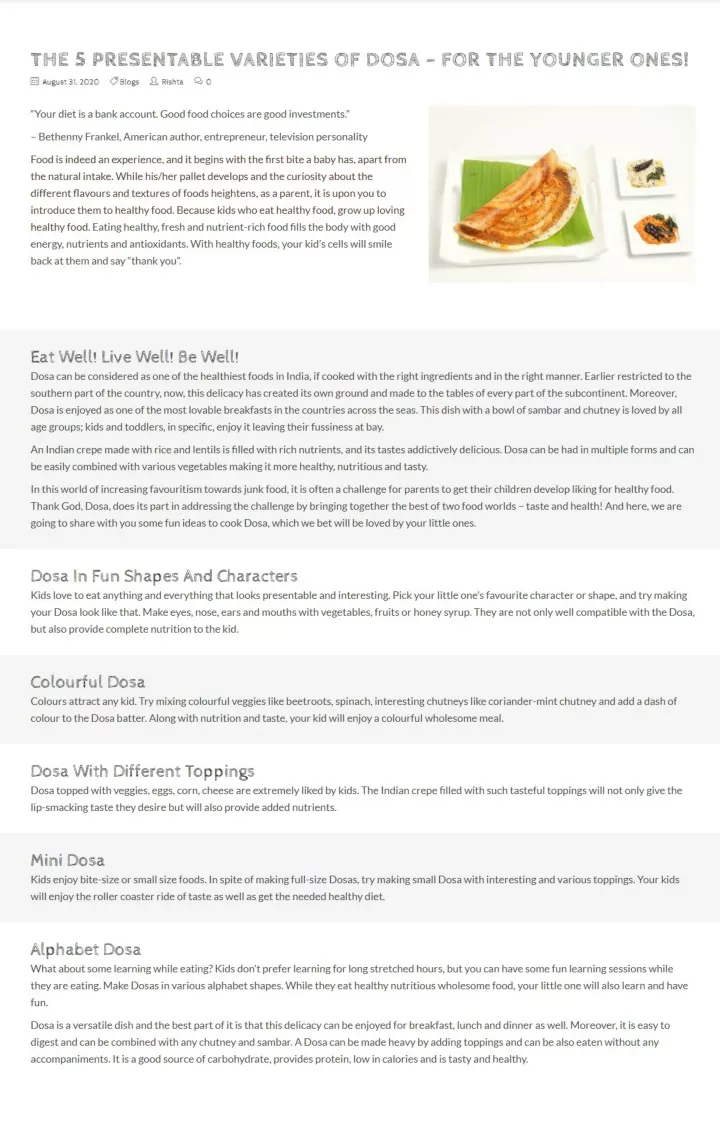 THE 5 PRESENTABLE VARIETIES OF DOSA – FOR THE YOUNGER ONES!

August 31, 2020 Blogs Rishta 0

"Your diet is a bank account. Good food choices are good investments."

– Bethenny Frankel, American author, entrepreneur, television personality

Food is indeed an experience, and it begins with the first bite a baby has, apart from the natural intake. While his/her pallet develops and the curiosity about the different flavours and textures of foods heightens, as a parent, it is upon you to introduce them to healthy food. Because kids who eat healthy food, grow up loving healthy food. Eating healthy, fresh and nutrient-rich food fills the body with good energy, nutrients and antioxidants. With healthy foods, your kid's cells will smile back at them and say "thank you".

Eat Well! Live Well! Be Well!

Dosa can be considered as one of the healthiest foods in India, if cooked with the right ingredients and in the right manner. Earlier restricted to the southern part of the country, now, this delicacy has created its own ground and made to the tables of every part of the subcontinent. Moreover, Dosa is enjoyed as one of the most lovable breakfasts in the countries across the seas. This dish with a bowl of sambar and chutney is loved by all age groups; kids and toddlers, in specific, enjoy it leaving their fussiness at bay.

An Indian crepe made with rice and lentils is filled with rich nutrients, and its tastes addictively delicious. Dosa can be had in multiple forms and can be easily combined with various vegetables making it more healthy, nutritious and tasty.

In this world of increasing favouritism towards junk food, it is often a challenge for parents to get their children develop liking for healthy food. Thank God, Dosa, does its part in addressing the challenge by bringing together the best of two food worlds – taste and health! And here, we are going to share with you some fun ideas to cook Dosa, which we bet will be loved by your little ones.

Dosa In Fun Shapes And Characters

Kids love to eat anything and everything that looks presentable and interesting. Pick your little one's favourite character or shape, and try making your Dosa look like that. Make eyes, nose, ears and mouths with vegetables, fruits or honey syrup. They are not only well compatible with the Dosa, but also provide complete nutrition to the kid.

Colourful Dosa

Colours attract any kid. Try mixing colourful veggies like beetroots, spinach, interesting chutneys like coriander-mint chutney and add a dash of colour to the Dosa batter. Along with nutrition and taste, your kid will enjoy a colourful wholesome meal.

Dosa With Different Toppings

Dosa topped with veggies, eggs, corn, cheese are extremely liked by kids. The Indian crepe filled with such tasteful toppings will not only give the lip-smacking taste they desire but will also provide added nutrients.

Mini Dosa

Kids enjoy bite-size or small size foods. In spite of making full-size Dosas, try making small Dosa with interesting and various toppings. Your kids will enjoy the roller coaster ride of taste as well as get the needed healthy diet.

Alphabet Dosa

What about some learning while eating? Kids don't prefer learning for long stretched hours, but you can have some fun learning sessions while they are eating. Make Dosas in various alphabet shapes. While they eat healthy nutritious wholesome food, your little one will also learn and have fun.

Dosa is a versatile dish and the best part of it is that this delicacy can be enjoyed for breakfast, lunch and dinner as well. Moreover, it is easy to digest and can be combined with any chutney and sambar. A Dosa can be made heavy by adding toppings and can be also eaten without any accompaniments. It is a good source of carbohydrate, provides protein, low in calories and is tasty and healthy.